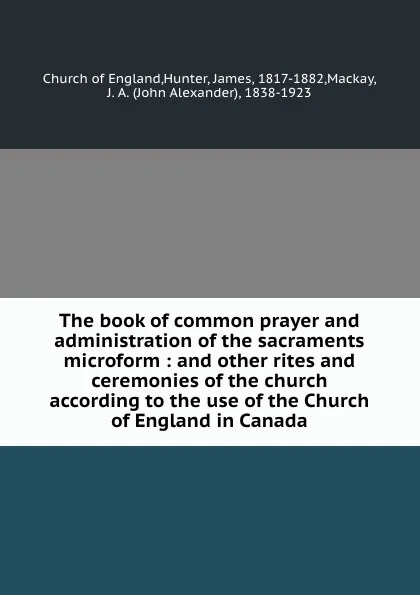 Church of England,Hunter, James, 1817-1882,Mackay, J. A. (John Alexander), 1838-1923

The book of common prayer and administration of the sacraments microform : and other rites and ceremonies of the church according to the use of the Church of England in Canada